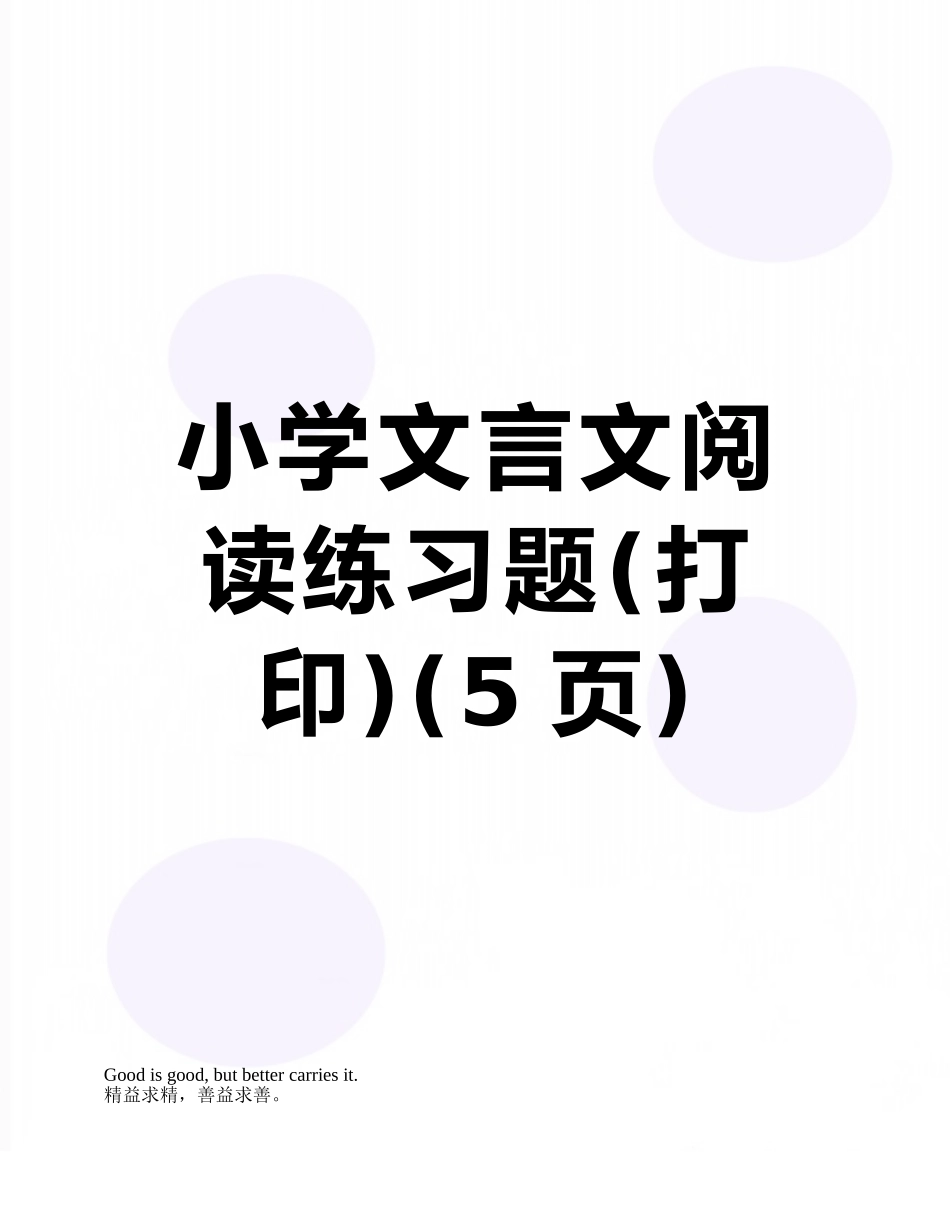 小学文言文阅读练习题(打印)(5 页)

Good is good, but better carries it.
精益求精，善益求善。